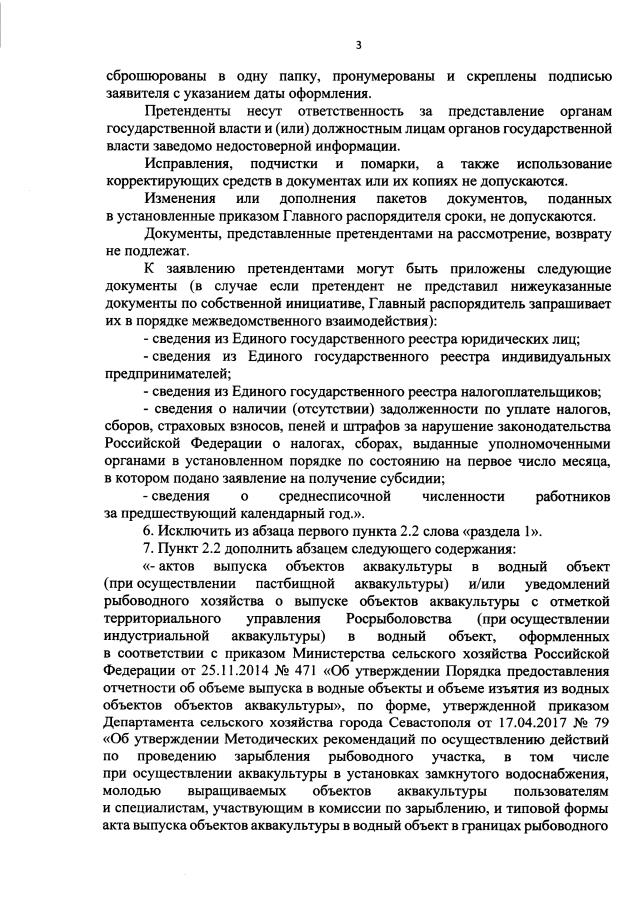 3

сброшюрованы в одну папку, пронумерованы и скреплены подписью заявителя с указанием даты оформления.

Претенденты несут ответственность за представление органам государственной власти и (или) должностным лицам органов государственной власти заведомо недостоверной информации.

Исправления, подчистки и помарки, а также использование корректирующих средств в документах или их копиях не допускаются.

Изменения или дополнения пакетов документов, поданных в установленные приказом Главного распорядителя сроки, не допускаются.

Документы, представленные претендентами на рассмотрение, возврату не подлежат.

К заявлению претендентами могут быть приложены следующие документы (в случае если претендент не представил нижеуказанные документы по собственной инициативе, Главный распорядитель запрашивает их в порядке межведомственного взаимодействия):

- сведения из Единого государственного реестра юридических лиц;

- сведения из Единого государственного реестра индивидуальных предпринимателей;

- сведения из Единого государственного реестра налогоплательщиков;

- сведения о наличии (отсутствии) задолженности по уплате налогов, сборов, страховых взносов, пеней и штрафов за нарушение законодательства Российской Федерации о налогах, сборах, выданные уполномоченными органами в установленном порядке по состоянию на первое число месяца, в котором подано заявление на получение субсидии;

- сведения о среднесписочной численности работников за предшествующий календарный год.».

6. Исключить из абзаца первого пункта 2.2 слова «раздела 1».

7. Пункт 2.2 дополнить абзацем следующего содержания:

«- актов выпуска объектов аквакультуры в водный объект (при осуществлении пастбищной аквакультуры) и/или уведомлений рыбоводного хозяйства о выпуске объектов аквакультуры с отметкой территориального управления Росрыболовства (при осуществлении индустриальной аквакультуры) в водный объект, оформленных в соответствии с приказом Министерства сельского хозяйства Российской Федерации от 25.11.2014 № 471 «Об утверждении Порядка предоставления отчетности об объеме выпуска в водные объекты и объеме изъятия из водных объектов объектов аквакультуры», по форме, утвержденной приказом Департамента сельского хозяйства города Севастополя от 17.04.2017 № 79 «Об утверждении Методических рекомендаций по осуществлению действий по проведению зарыбления рыбоводного участка, в том числе при осуществлении аквакультуры в установках замкнутого водоснабжения, молодью выращиваемых объектов аквакультуры пользователям и специалистам, участвующим в комиссии по зарыблению, и типовой формы акта выпуска объектов аквакультуры в водный объект в границах рыбоводного